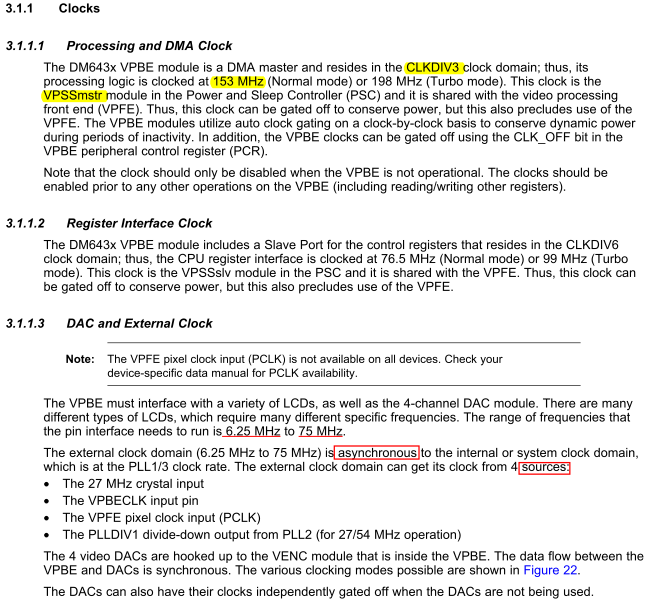 3.1.1 Clocks

3.1.1.1 Processing and DMA Clock

The DM643x VPBE module is a DMA master and resides in the CLKDIV3 clock domain; thus, its processing logic is clocked at 153 MHz (Normal mode) or 198 MHz (Turbo mode). This clock is the VPSSmstr module in the Power and Sleep Controller (PSC) and it is shared with the video processing front end (VPFE). Thus, this clock can be gated off to conserve power, but this also precludes use of the VPFE. The VPBE modules utilize auto clock gating on a clock-by-clock basis to conserve dynamic power during periods of inactivity. In addition, the VPBE clocks can be gated off using the CLK_OFF bit in the VPBE peripheral control register (PCR).

Note that the clock should only be disabled when the VPBE is not operational. The clocks should be enabled prior to any other operations on the VPBE (including reading/writing other registers).

3.1.1.2 Register Interface Clock

The DM643x VPBE module includes a Slave Port for the control registers that resides in the CLKDIV6 clock domain; thus, the CPU register interface is clocked at 76.5 MHz (Normal mode) or 99 MHz (Turbo mode). This clock is the VPSSslv module in the PSC and it is shared with the VPFE. Thus, this clock can be gated off to conserve power, but this also precludes use of the VPFE.

3.1.1.3 DAC and External Clock

Note: The VPFE pixel clock input (PCLK) is not available on all devices. Check your device-specific data manual for PCLK availability.

The VPBE must interface with a variety of LCDs, as well as the 4-channel DAC module. There are many different types of LCDs, which require many different specific frequencies. The range of frequencies that the pin interface needs to run is 6.25 MHz to 75 MHz.

The external clock domain (6.25 MHz to 75 MHz) is asynchronous to the internal or system clock domain, which is at the PLL1/3 clock rate. The external clock domain can get its clock from 4 sources:
• The 27 MHz crystal input
• The VPBECLK input pin
• The VPFE pixel clock input (PCLK)
• The PLLDIV1 divide-down output from PLL2 (for 27/54 MHz operation)

The 4 video DACs are hooked up to the VENC module that is inside the VPBE. The data flow between the VPBE and DACs is synchronous. The various clocking modes possible are shown in Figure 22.

The DACs can also have their clocks independently gated off when the DACs are not being used.